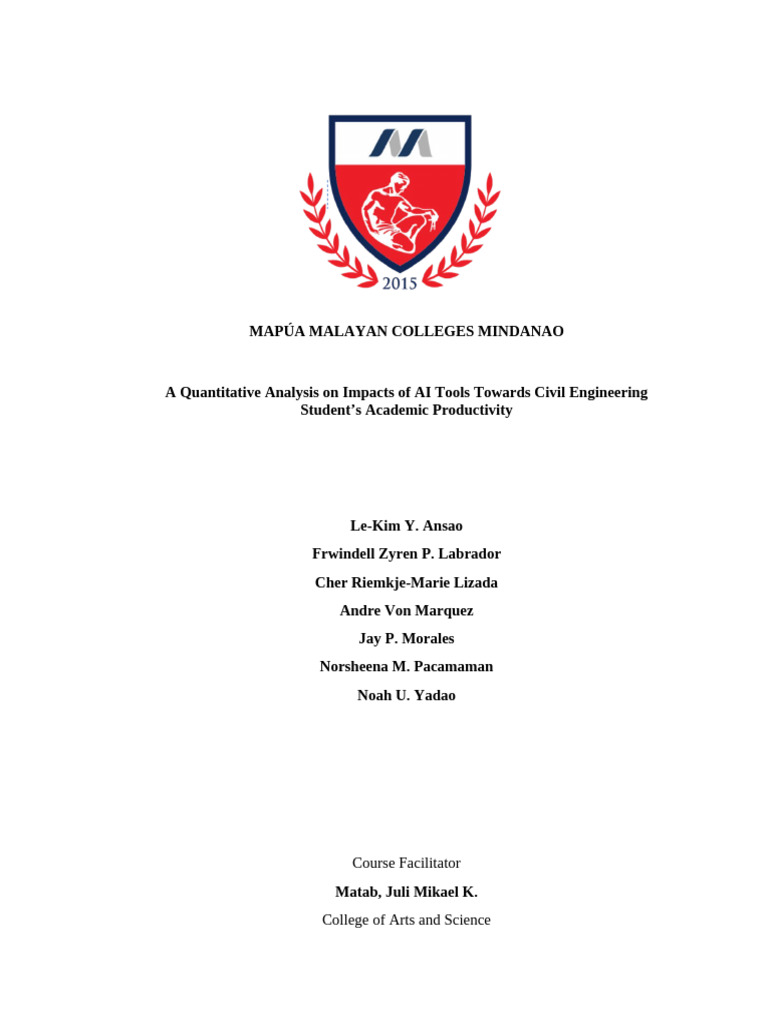 2015

MAPÚA MALAYAN COLLEGES MINDANAO

A Quantitative Analysis on Impacts of AI Tools Towards Civil Engineering Student's Academic Productivity

Le-Kim Y. Ansao

Frwindell Zyren P. Labrador

Cher Riemkje-Marie Lizada

Andre Von Marquez

Jay P. Morales

Norsheena M. Pacamaman

Noah U. Yadao

Course Facilitator

Matab, Juli Mikael K.

College of Arts and Science